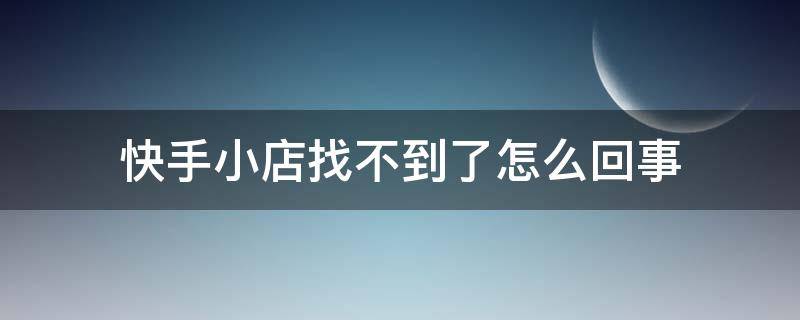 快手小店找不到了怎么回事